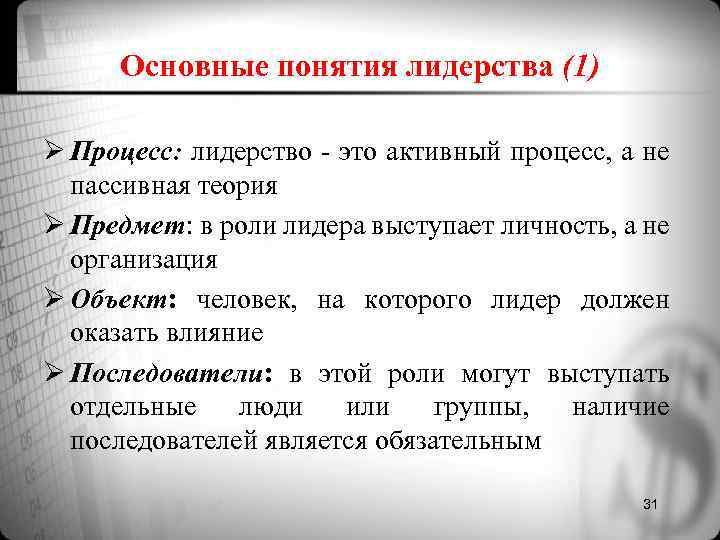 Основные понятия лидерства (1)

➢ Процесс: лидерство - это активный процесс, а не пассивная теория

➢ Предмет: в роли лидера выступает личность, а не организация

➢ Объект: человек, на которого лидер должен оказать влияние

➢ Последователи: в этой роли могут выступать отдельные люди или группы, наличие последователей является обязательным

31